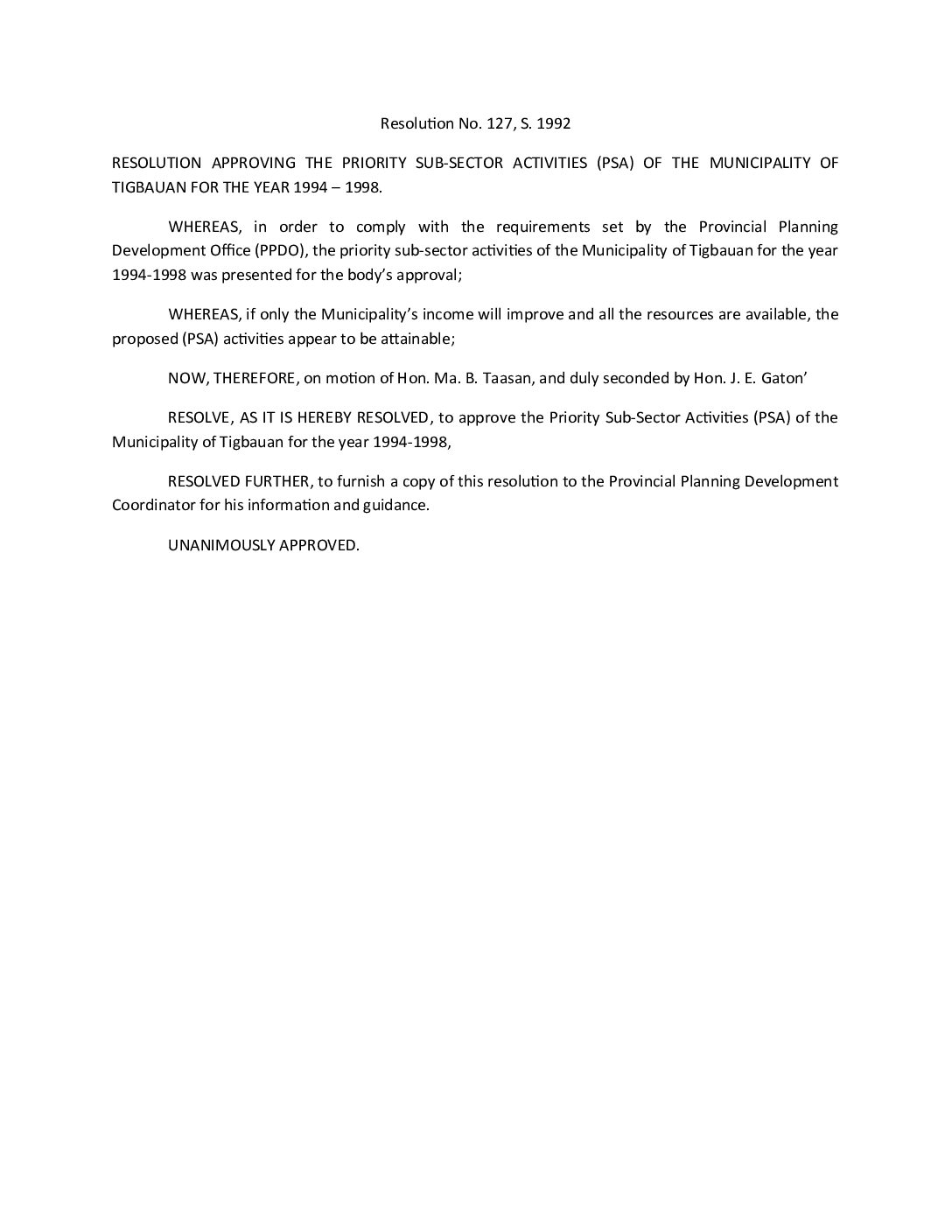 Resolution No. 127, S. 1992

RESOLUTION APPROVING THE PRIORITY SUB-SECTOR ACTIVITIES (PSA) OF THE MUNICIPALITY OF TIGBAUAN FOR THE YEAR 1994 – 1998.

WHEREAS, in order to comply with the requirements set by the Provincial Planning Development Office (PPDO), the priority sub-sector activities of the Municipality of Tigbauan for the year 1994-1998 was presented for the body's approval;

WHEREAS, if only the Municipality's income will improve and all the resources are available, the proposed (PSA) activities appear to be attainable;

NOW, THEREFORE, on motion of Hon. Ma. B. Taasan, and duly seconded by Hon. J. E. Gaton'

RESOLVE, AS IT IS HEREBY RESOLVED, to approve the Priority Sub-Sector Activities (PSA) of the Municipality of Tigbauan for the year 1994-1998,

RESOLVED FURTHER, to furnish a copy of this resolution to the Provincial Planning Development Coordinator for his information and guidance.

UNANIMOUSLY APPROVED.